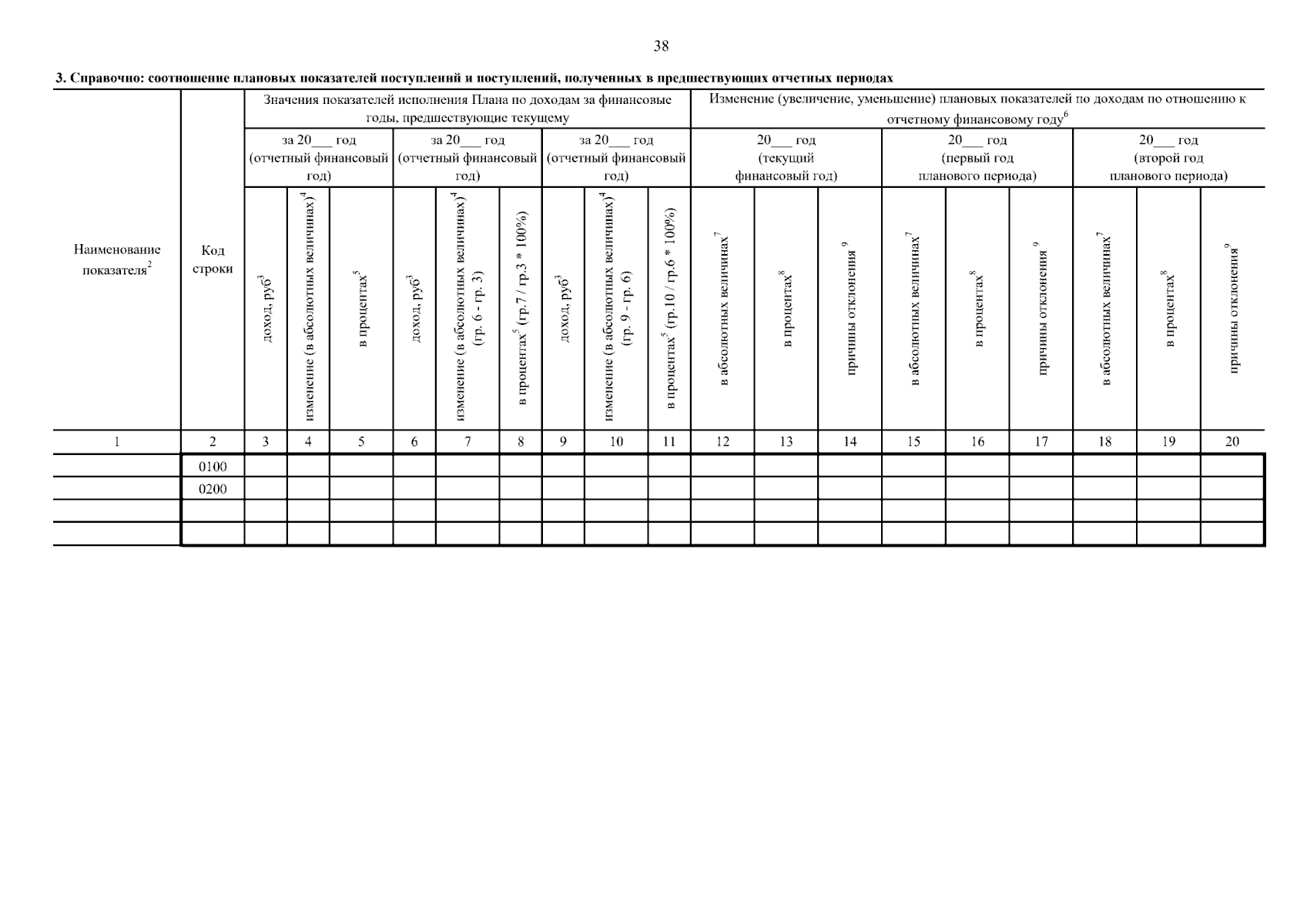 38

3. Справочно: соотношение плановых показателей поступлений и поступлений, полученных в предшествующих отчетных периодах

| Наименование показателя$^{2}$ | Код строки | Значения показателей исполнения Плана по доходам за финансовые годы, предшествующие текущему | | | | | | | | | Изменение (увеличение, уменьшение) плановых показателей по доходам по отношению к отчетному финансовому году$^{6}$ | | | | | | | | |
|---|---|---|---|---|---|---|---|---|---|---|---|---|---|---|---|---|---|---|---|
| | | за 20____ год (отчетный финансовый год) | | | за 20____ год (отчетный финансовый год) | | | за 20____ год (отчетный финансовый год) | | | 20____ год (текущий финансовый год) | | | 20____ год (первый год планового периода) | | | 20____ год (второй год планового периода) | | |
| | | доход, руб$^{3}$ | изменение (в абсолютных величинах)$^{4}$ | в процентах$^{5}$ | доход, руб$^{3}$ | изменение (в абсолютных величинах)$^{4}$ (гр. 6 - гр. 3) | в процентах$^{5}$ (гр.7 / гр.3 * 100%) | доход, руб$^{3}$ | изменение (в абсолютных величинах)$^{4}$ (гр. 9 - гр. 6) | в процентах$^{5}$ (гр.10 / гр.6 * 100%) | в абсолютных величинах$^{7}$ | в процентах$^{8}$ | причины отклонения$^{9}$ | в абсолютных величинах$^{7}$ | в процентах$^{8}$ | причины отклонения$^{9}$ | в абсолютных величинах$^{7}$ | в процентах$^{8}$ | причины отклонения$^{9}$ |
| 1 | 2 | 3 | 4 | 5 | 6 | 7 | 8 | 9 | 10 | 11 | 12 | 13 | 14 | 15 | 16 | 17 | 18 | 19 | 20 |
| | 0100 | | | | | | | | | | | | | | | | | | |
| | 0200 | | | | | | | | | | | | | | | | | | |
| | | | | | | | | | | | | | | | | | | | |
| | | | | | | | | | | | | | | | | | | | |